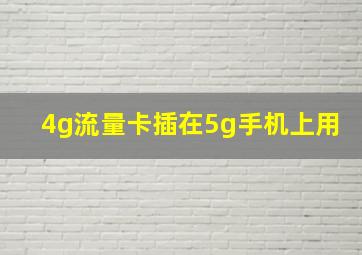 4g流量卡插在5g手机上用